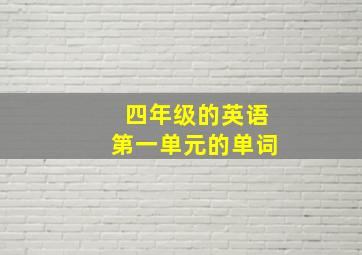 四年级的英语
第一单元的单词